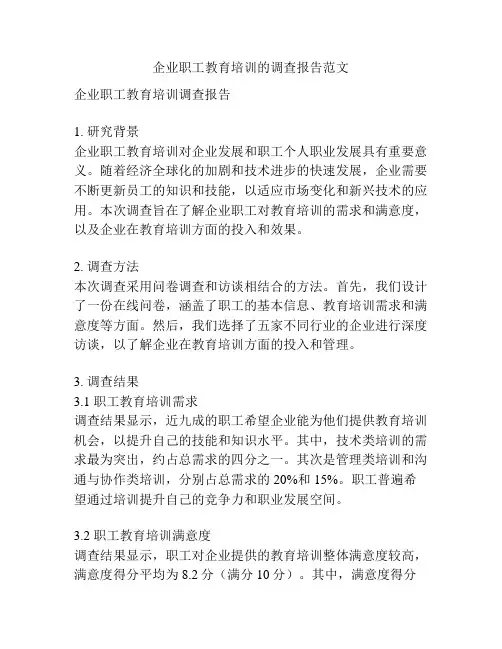 企业职工教育培训的调查报告范文

企业职工教育培训调查报告

1. 研究背景
企业职工教育培训对企业发展和职工个人职业发展具有重要意义。随着经济全球化的加剧和技术进步的快速发展，企业需要不断更新员工的知识和技能，以适应市场变化和新兴技术的应用。本次调查旨在了解企业职工对教育培训的需求和满意度，以及企业在教育培训方面的投入和效果。

2. 调查方法
本次调查采用问卷调查和访谈相结合的方法。首先，我们设计了一份在线问卷，涵盖了职工的基本信息、教育培训需求和满意度等方面。然后，我们选择了五家不同行业的企业进行深度访谈，以了解企业在教育培训方面的投入和管理。

3. 调查结果
3.1 职工教育培训需求
调查结果显示，近九成的职工希望企业能为他们提供教育培训机会，以提升自己的技能和知识水平。其中，技术类培训的需求最为突出，约占总需求的四分之一。其次是管理类培训和沟通与协作类培训，分别占总需求的 20%和 15%。职工普遍希望通过培训提升自己的竞争力和职业发展空间。

3.2 职工教育培训满意度
调查结果显示，职工对企业提供的教育培训整体满意度较高，满意度得分平均为 8.2 分（满分 10 分）。其中，满意度得分